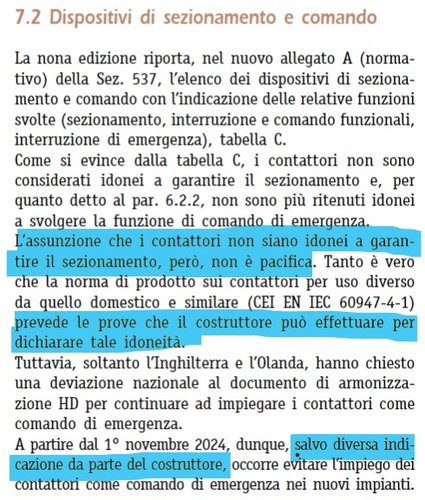 7.2 Dispositivi di sezionamento e comando

La nona edizione riporta, nel nuovo allegato A (normativo) della Sez. 537, l'elenco dei dispositivi di sezionamento e comando con l'indicazione delle relative funzioni svolte (sezionamento, interruzione e comando funzionali, interruzione di emergenza), tabella C.
Come si evince dalla tabella C, i contattori non sono considerati idonei a garantire il sezionamento e, per quanto detto al par. 6.2.2, non sono più ritenuti idonei a svolgere la funzione di comando di emergenza.
L'assunzione che i contattori non siano idonei a garantire il sezionamento, però, non è pacifica. Tanto è vero che la norma di prodotto sui contattori per uso diverso da quello domestico e similare (CEI EN IEC 60947-4-1) prevede le prove che il costruttore può effettuare per dichiarare tale idoneità.
Tuttavia, soltanto l'Inghilterra e l'Olanda, hanno chiesto una deviazione nazionale al documento di armonizzazione HD per continuare ad impiegare i contattori come comando di emergenza.
A partire dal 1° novembre 2024, dunque, salvo diversa indicazione da parte del costruttore, occorre evitare l'impiego dei contattori come comando di emergenza nei nuovi impianti.